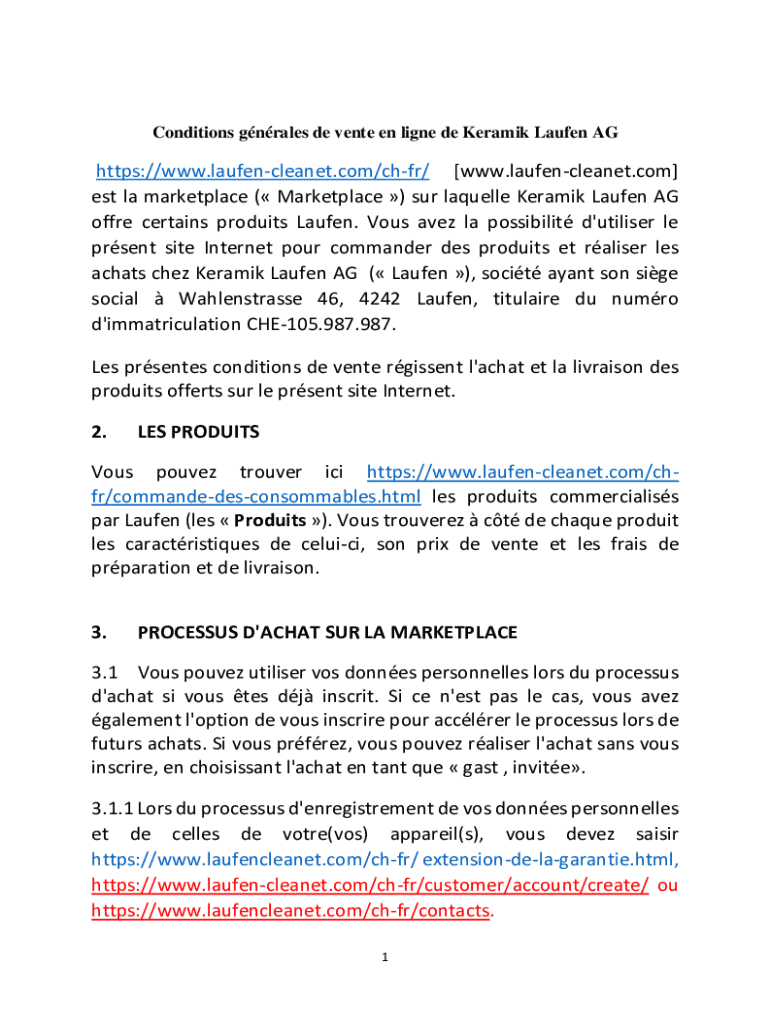 Conditions générales de vente en ligne de Keramik Laufen AG

https://www.laufen-cleanet.com/ch-fr/ [www.laufen-cleanet.com] est la marketplace (« Marketplace ») sur laquelle Keramik Laufen AG offre certains produits Laufen. Vous avez la possibilité d'utiliser le présent site Internet pour commander des produits et réaliser les achats chez Keramik Laufen AG (« Laufen »), société ayant son siège social à Wahlenstrasse 46, 4242 Laufen, titulaire du numéro d'immatriculation CHE-105.987.987.

Les présentes conditions de vente régissent l'achat et la livraison des produits offerts sur le présent site Internet.

2. LES PRODUITS

Vous pouvez trouver ici https://www.laufen-cleanet.com/ch-fr/commande-des-consommables.html les produits commercialisés par Laufen (les « Produits »). Vous trouverez à côté de chaque produit les caractéristiques de celui-ci, son prix de vente et les frais de préparation et de livraison.

3. PROCESSUS D'ACHAT SUR LA MARKETPLACE

3.1 Vous pouvez utiliser vos données personnelles lors du processus d'achat si vous êtes déjà inscrit. Si ce n'est pas le cas, vous avez également l'option de vous inscrire pour accélérer le processus lors de futurs achats. Si vous préférez, vous pouvez réaliser l'achat sans vous inscrire, en choisissant l'achat en tant que « gast , invitée».

3.1.1 Lors du processus d'enregistrement de vos données personnelles et de celles de votre(vos) appareil(s), vous devez saisir https://www.laufencleanet.com/ch-fr/ extension-de-la-garantie.html, https://www.laufen-cleanet.com/ch-fr/customer/account/create/ ou https://www.laufencleanet.com/ch-fr/contacts.

1